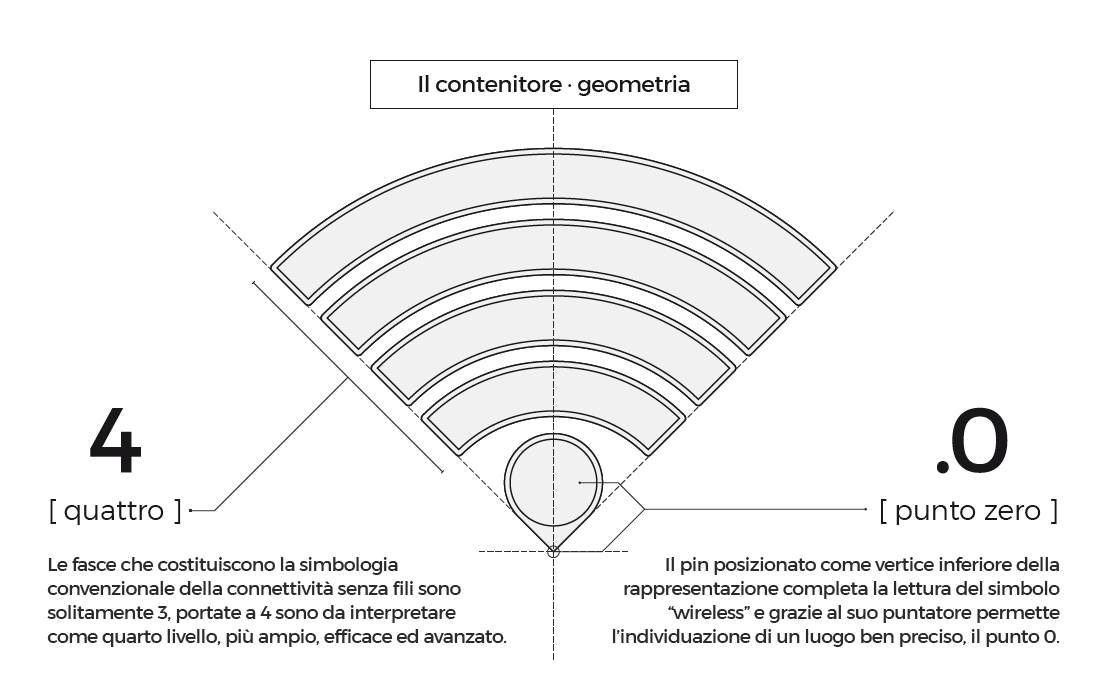 Il contenitore · geometria

4

[ quattro ]

Le fasce che costituiscono la simbologia convenzionale della connettività senza fili sono solitamente 3, portate a 4 sono da interpretare come quarto livello, più ampio, efficace ed avanzato.

.0

[ punto zero ]

Il pin posizionato come vertice inferiore della rappresentazione completa la lettura del simbolo "wireless" e grazie al suo puntatore permette l'individuazione di un luogo ben preciso, il punto 0.